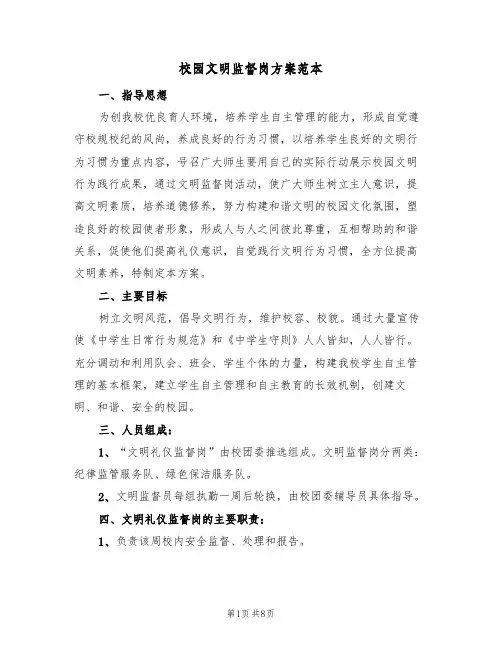 校园文明监督岗方案范本

一、指导思想

为创我校优良育人环境，培养学生自主管理的能力，形成自觉遵守校规校纪的风尚，养成良好的行为习惯，以培养学生良好的文明行为习惯为重点内容，号召广大师生要用自己的实际行动展示校园文明行为践行成果，通过文明监督岗活动，使广大师生树立主人意识，提高文明素质，培养道德修养，努力构建和谐文明的校园文化氛围，塑造良好的校园使者形象，形成人与人之间彼此尊重，互相帮助的和谐关系，促使他们提高礼仪意识，自觉践行文明行为习惯，全方位提高文明素养，特制定本方案。

二、主要目标

树立文明风范，倡导文明行为，维护校容、校貌。通过大量宣传使《中学生日常行为规范》和《中学生守则》人人皆知，人人皆行。充分调动和利用队会、班会、学生个体的力量，构建我校学生自主管理的基本框架，建立学生自主管理和自主教育的长效机制，创建文明、和谐、安全的校园。

三、人员组成：

1、“文明礼仪监督岗”由校团委推选组成。文明监督岗分两类：纪律监管服务队、绿色保洁服务队。

2、文明监督员每组执勤一周后轮换，由校团委辅导员具体指导。

四、文明礼仪监督岗的主要职责：

1、负责该周校内安全监督、处理和报告。

第1页 共8页